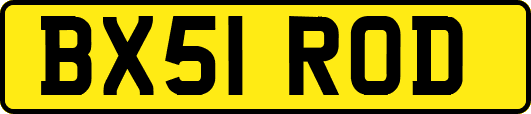 BX51 ROD